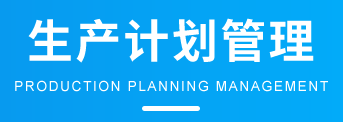 生产计划管理

PRODUCTION PLANNING MANAGEMENT